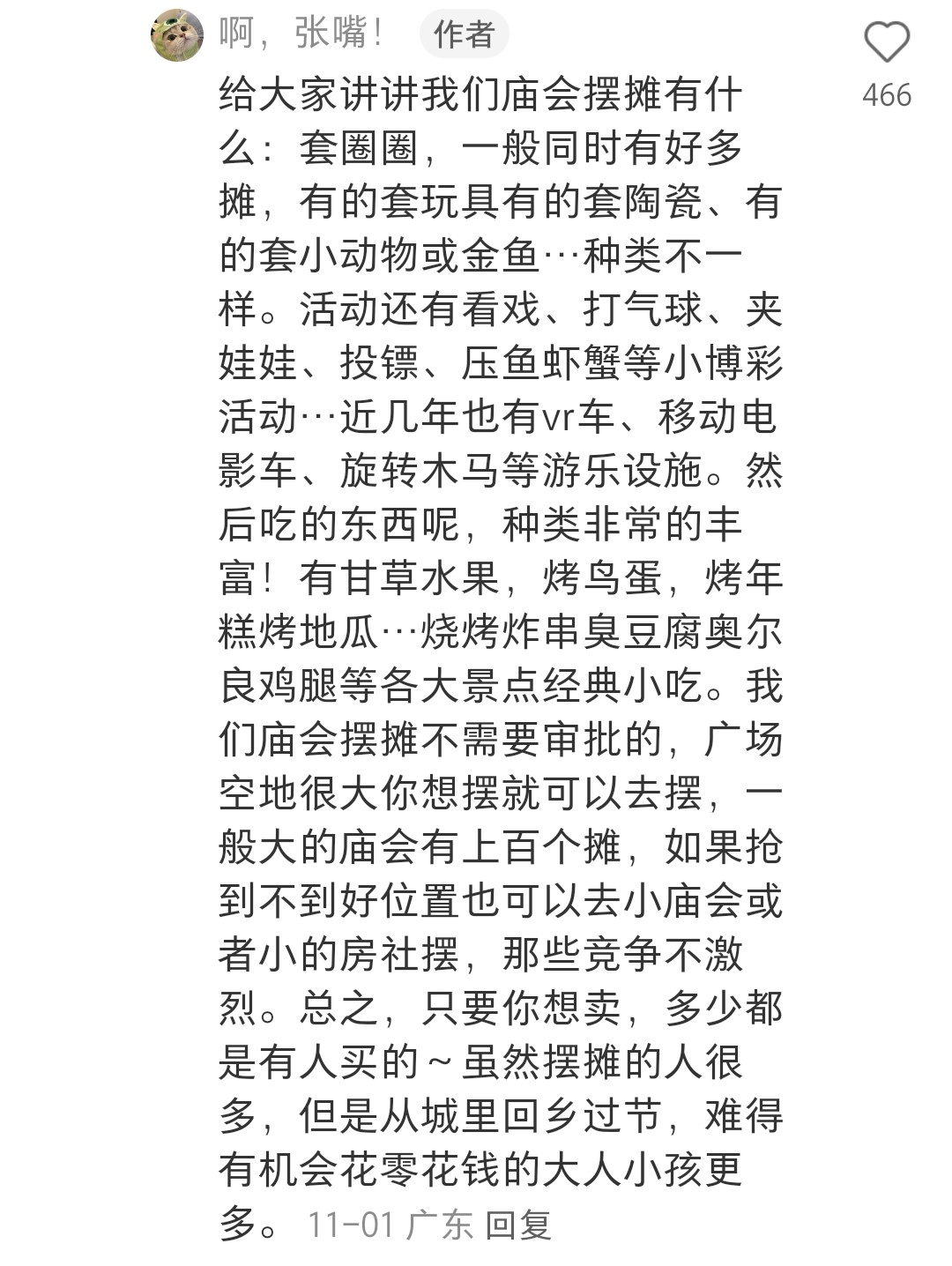 啊，张嘴！ 作者

466

给大家讲讲我们庙会摆摊有什么：套圈圈，一般同时有好多摊，有的套玩具有的套陶瓷、有的套小动物或金鱼…种类不一样。活动还有看戏、打气球、夹娃娃、投镖、压鱼虾蟹等小博彩活动…近几年也有vr车、移动电影车、旋转木马等游乐设施。然后吃的东西呢，种类非常的丰富！有甘草水果，烤鸟蛋，烤年糕烤地瓜…烧烤炸串臭豆腐奥尔良鸡腿等各大景点经典小吃。我们庙会摆摊不需要审批的，广场空地很大你想摆就可以去摆，一般大的庙会有上百个摊，如果抢到不到好位置也可以去小庙会或者小的房社摆，那些竞争不激烈。总之，只要你想卖，多少都是有人买的～虽然摆摊的人很多，但是从城里回乡过节，难得有机会花零花钱的大人小孩更多。 11-01 广东 回复